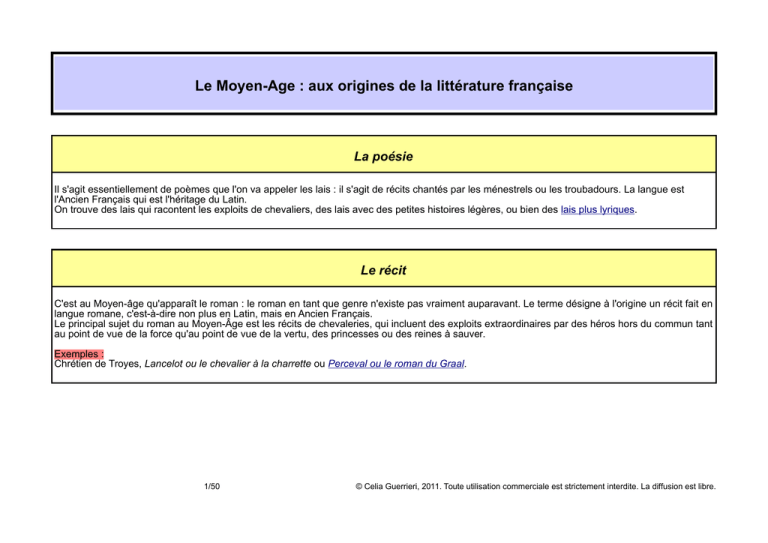 Le Moyen-Age : aux origines de la littérature française

La poésie

Il s'agit essentiellement de poèmes que l'on va appeler les lais : il s'agit de récits chantés par les ménestrels ou les troubadours. La langue est l'Ancien Français qui est l'héritage du Latin.
On trouve des lais qui racontent les exploits de chevaliers, des lais avec des petites histoires légères, ou bien des lais plus lyriques.

Le récit

C'est au Moyen-âge qu'apparaît le roman : le roman en tant que genre n'existe pas vraiment auparavant. Le terme désigne à l'origine un récit fait en langue romane, c'est-à-dire non plus en Latin, mais en Ancien Français.
Le principal sujet du roman au Moyen-Âge est les récits de chevaleries, qui incluent des exploits extraordinaires par des héros hors du commun tant au point de vue de la force qu'au point de vue de la vertu, des princesses ou des reines à sauver.

Exemples :
Chrétien de Troyes, Lancelot ou le chevalier à la charrette ou Perceval ou le roman du Graal.

1/50

© Celia Guerrieri, 2011. Toute utilisation commerciale est strictement interdite. La diffusion est libre.